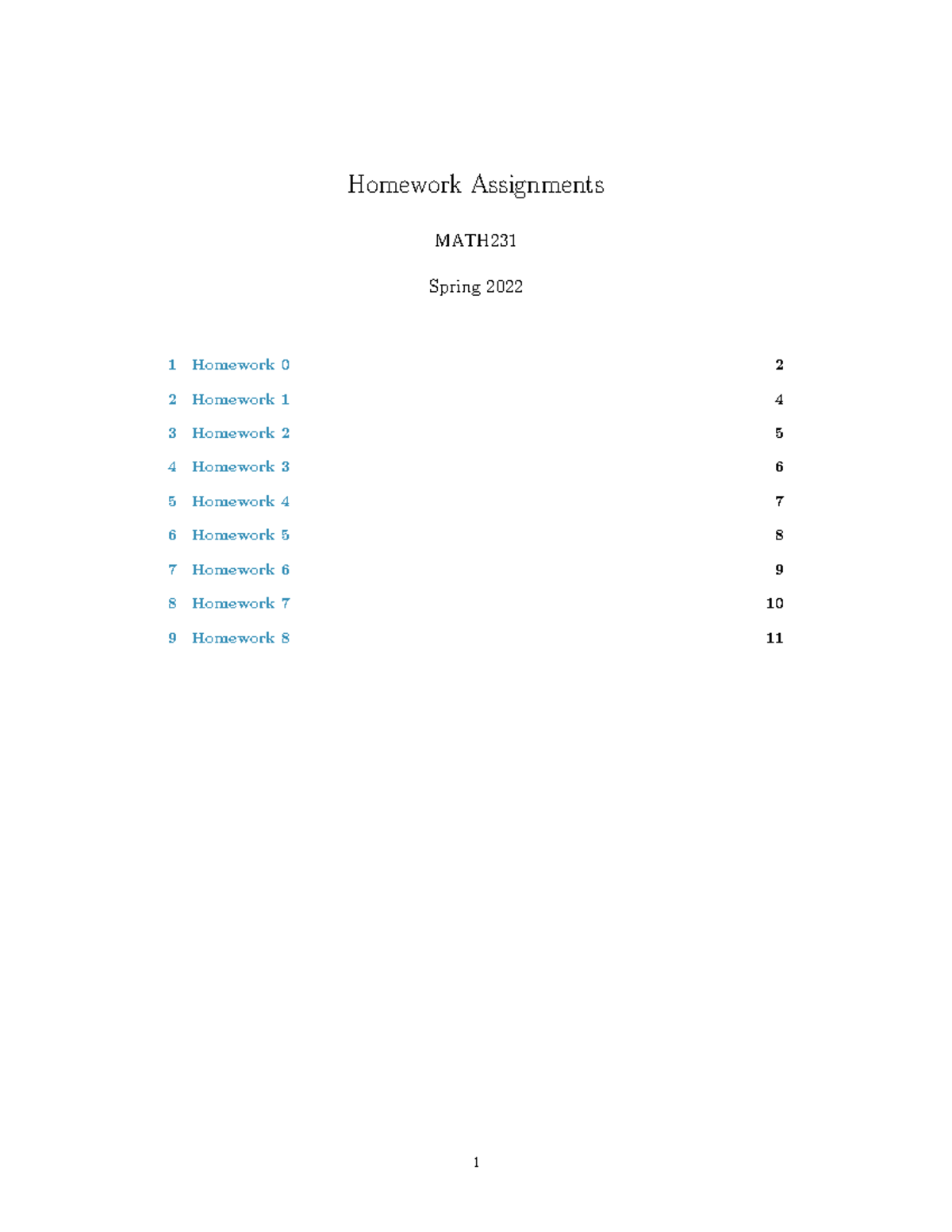 Homework Assignments

MATH231

Spring 2022

1 Homework 0 2

2 Homework 1 4

3 Homework 2 5

4 Homework 3 6

5 Homework 4 7

6 Homework 5 8

7 Homework 6 9

8 Homework 7 10

9 Homework 8 11

1